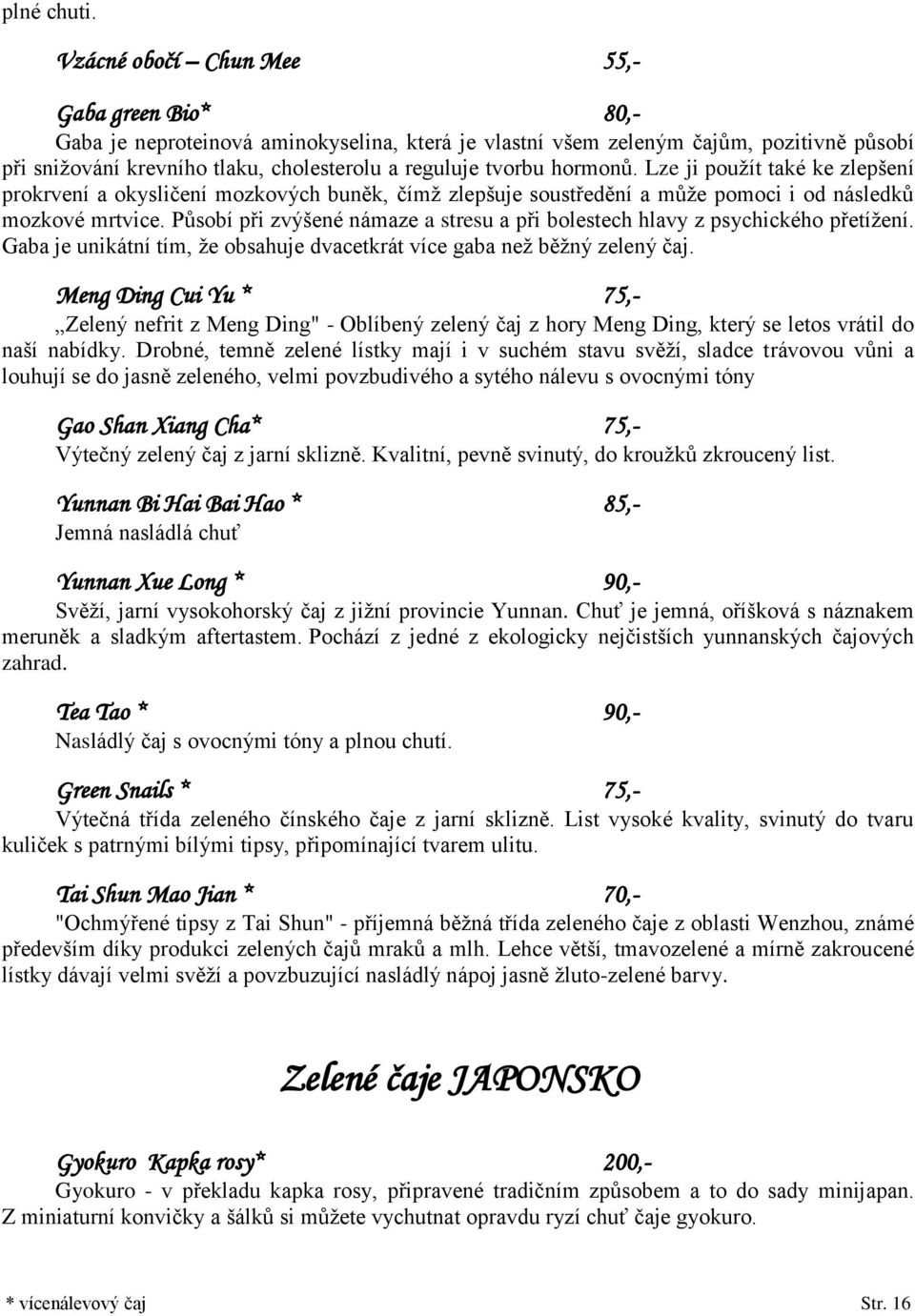 plné chuti.

Vzácné obočí – Chun Mee 55,-

Gaba green Bio* 80,-
Gaba je neproteinová aminokyselina, která je vlastní všem zeleným čajům, pozitivně působí při snižování krevního tlaku, cholesterolu a reguluje tvorbu hormonů. Lze ji použít také ke zlepšení prokrvení a okysličení mozkových buněk, čímž zlepšuje soustředění a může pomoci i od následků mozkové mrtvice. Působí při zvýšené námaze a stresu a při bolestech hlavy z psychického přetížení. Gaba je unikátní tím, že obsahuje dvacetkrát více gaba než běžný zelený čaj.

Meng Ding Cui Yu * 75,-
„Zelený nefrit z Meng Ding" - Oblíbený zelený čaj z hory Meng Ding, který se letos vrátil do naší nabídky. Drobné, temně zelené lístky mají i v suchém stavu svěží, sladce trávovou vůni a louhují se do jasně zeleného, velmi povzbudivého a sytého nálevu s ovocnými tóny

Gao Shan Xiang Cha* 75,-
Výtečný zelený čaj z jarní sklizně. Kvalitní, pevně svinutý, do kroužků zkroucený list.

Yunnan Bi Hai Bai Hao * 85,-
Jemná nasládlá chuť

Yunnan Xue Long * 90,-
Svěží, jarní vysokohorský čaj z jižní provincie Yunnan. Chuť je jemná, oříšková s náznakem meruněk a sladkým aftertastem. Pochází z jedné z ekologicky nejčistších yunnanských čajových zahrad.

Tea Tao * 90,-
Nasládlý čaj s ovocnými tóny a plnou chutí.

Green Snails * 75,-
Výtečná třída zeleného čínského čaje z jarní sklizně. List vysoké kvality, svinutý do tvaru kuliček s patrnými bílými tipsy, připomínající tvarem ulitu.

Tai Shun Mao Jian * 70,-
"Ochmýřené tipsy z Tai Shun" - příjemná běžná třída zeleného čaje z oblasti Wenzhou, známé především díky produkci zelených čajů mraků a mlh. Lehce větší, tmavozelené a mírně zakroucené lístky dávají velmi svěží a povzbuzující nasládlý nápoj jasně žluto-zelené barvy.

Zelené čaje JAPONSKO

Gyokuro Kapka rosy* 200,-
Gyokuro - v překladu kapka rosy, připravené tradičním způsobem a to do sady minijapan. Z miniaturní konvičky a šálků si můžete vychutnat opravdu ryzí chuť čaje gyokuro.

* vícenálevový čaj Str. 16